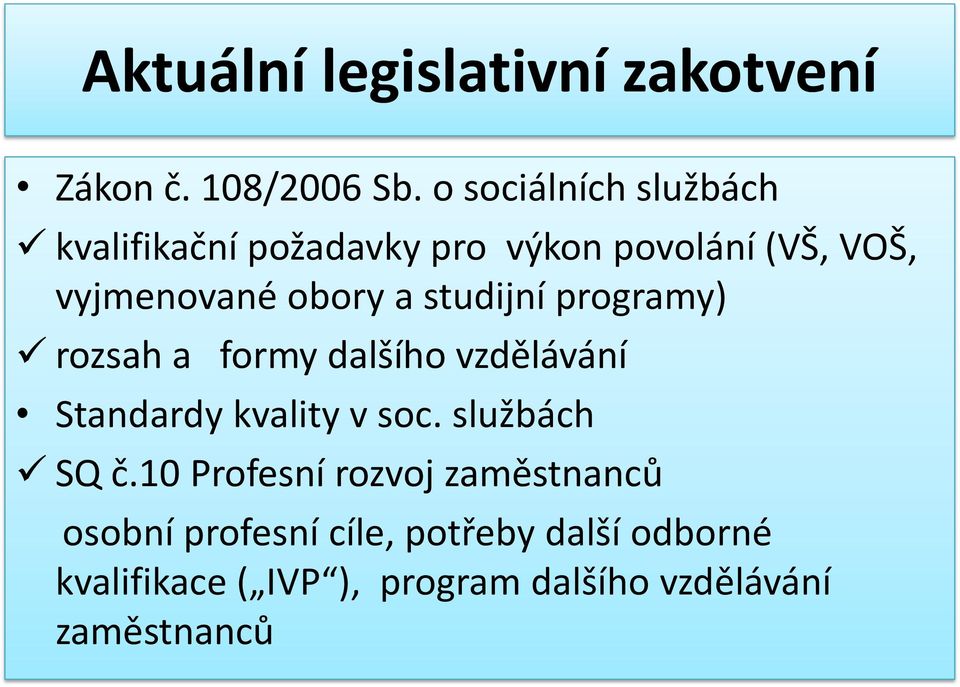 Aktuální legislativní zakotvení

• Zákon č. 108/2006 Sb. o sociálních službách

✓ kvalifikační požadavky pro výkon povolání (VŠ, VOŠ, vyjmenované obory a studijní programy)

✓ rozsah a formy dalšího vzdělávání

• Standardy kvality v soc. službách

✓ SQ č.10 Profesní rozvoj zaměstnanců

osobní profesní cíle, potřeby další odborné kvalifikace („IVP“), program dalšího vzdělávání zaměstnanců